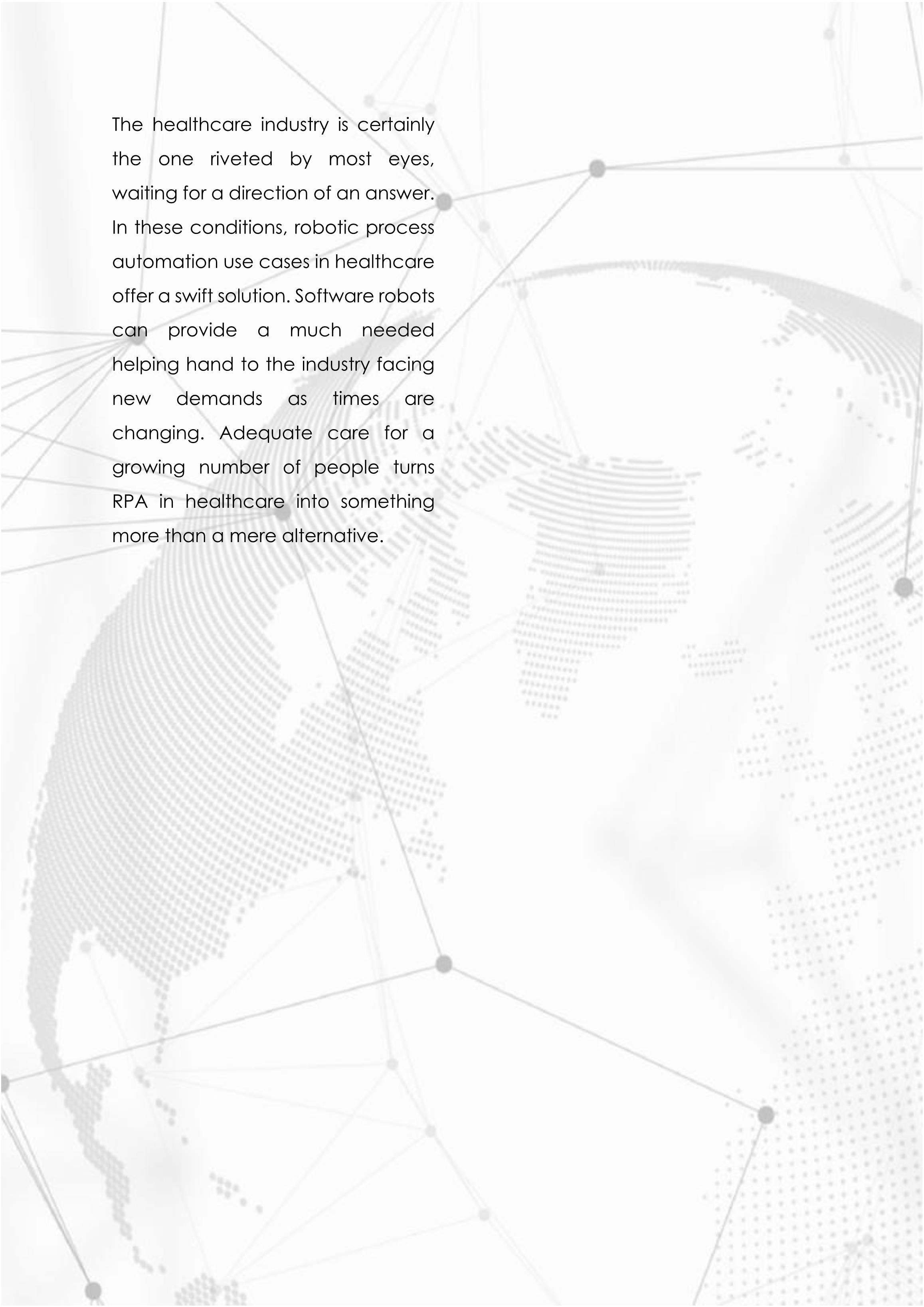 The healthcare industry is certainly the one riveted by most eyes, waiting for a direction of an answer. In these conditions, robotic process automation use cases in healthcare offer a swift solution. Software robots can provide a much needed helping hand to the industry facing new demands as times are changing. Adequate care for a growing number of people turns RPA in healthcare into something more than a mere alternative.